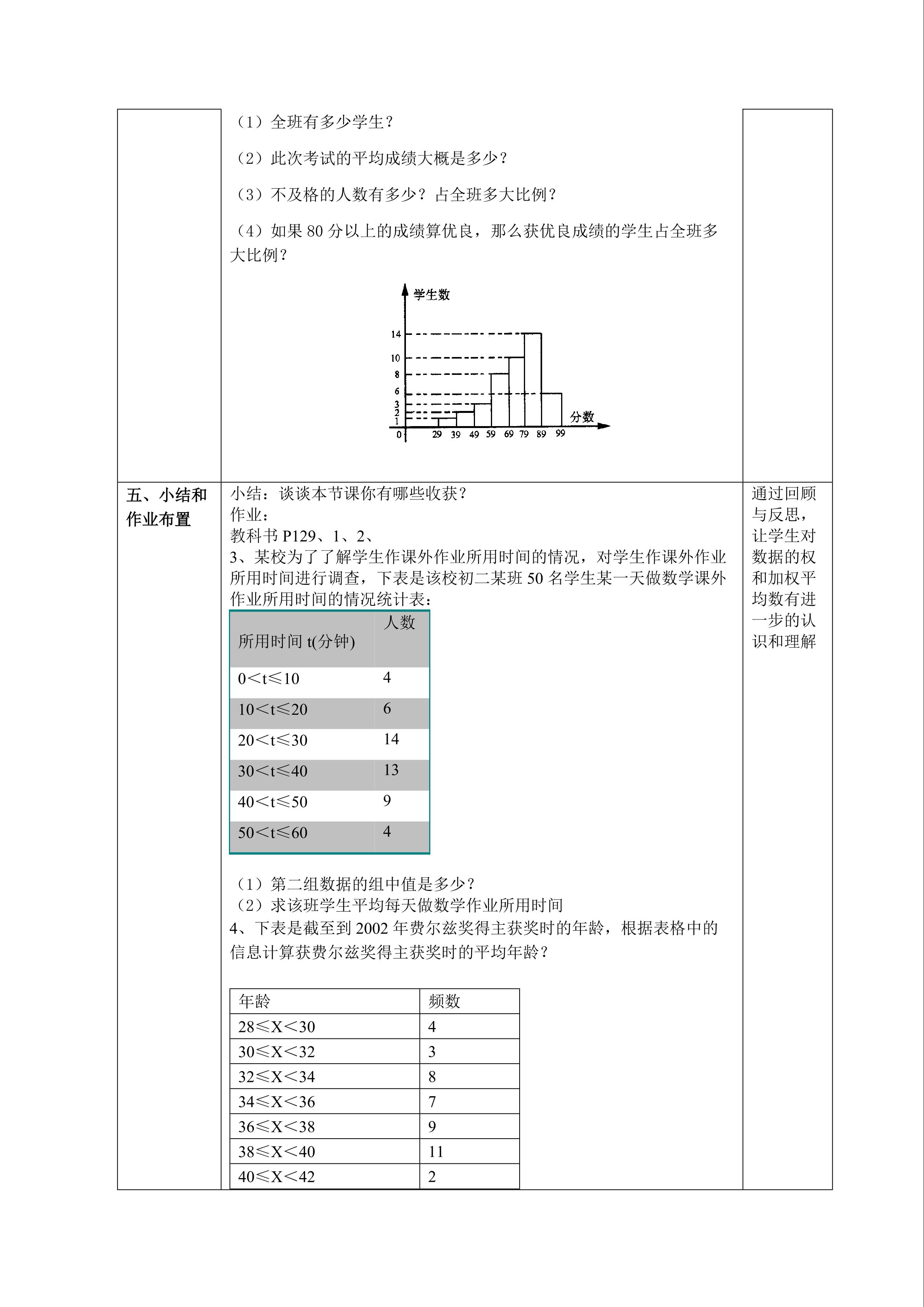 （1）全班有多少学生？

（2）此次考试的平均成绩大概是多少？

（3）不及格的人数有多少？占全班多大比例？

（4）如果 80 分以上的成绩算优良，那么获优良成绩的学生占全班多大比例？

学生数
14
10
8
6
3
2
1
0
29 39 49 59 69 79 89 99
分数

五、小结和作业布置

小结：谈谈本节课你有哪些收获？
作业：
教科书 P129、1、2、
3、某校为了了解学生作课外作业所用时间的情况，对学生作课外作业所用时间进行调查，下表是该校初二某班 50 名学生某一天做数学课外作业所用时间的情况统计表：

| 所用时间 t(分钟) | 人数 |
|---|---|
| 0＜t≤10 | 4 |
| 10＜t≤20 | 6 |
| 20＜t≤30 | 14 |
| 30＜t≤40 | 13 |
| 40＜t≤50 | 9 |
| 50＜t≤60 | 4 |

（1）第二组数据的组中值是多少？
（2）求该班学生平均每天做数学作业所用时间
4、下表是截至到 2002 年费尔兹奖得主获奖时的年龄，根据表格中的信息计算获费尔兹奖得主获奖时的平均年龄？

| 年龄 | 频数 |
|---|---|
| 28≤X＜30 | 4 |
| 30≤X＜32 | 3 |
| 32≤X＜34 | 8 |
| 34≤X＜36 | 7 |
| 36≤X＜38 | 9 |
| 38≤X＜40 | 11 |
| 40≤X＜42 | 2 |

通过回顾与反思，让学生对数据的权和加权平均数有进一步的认识和理解